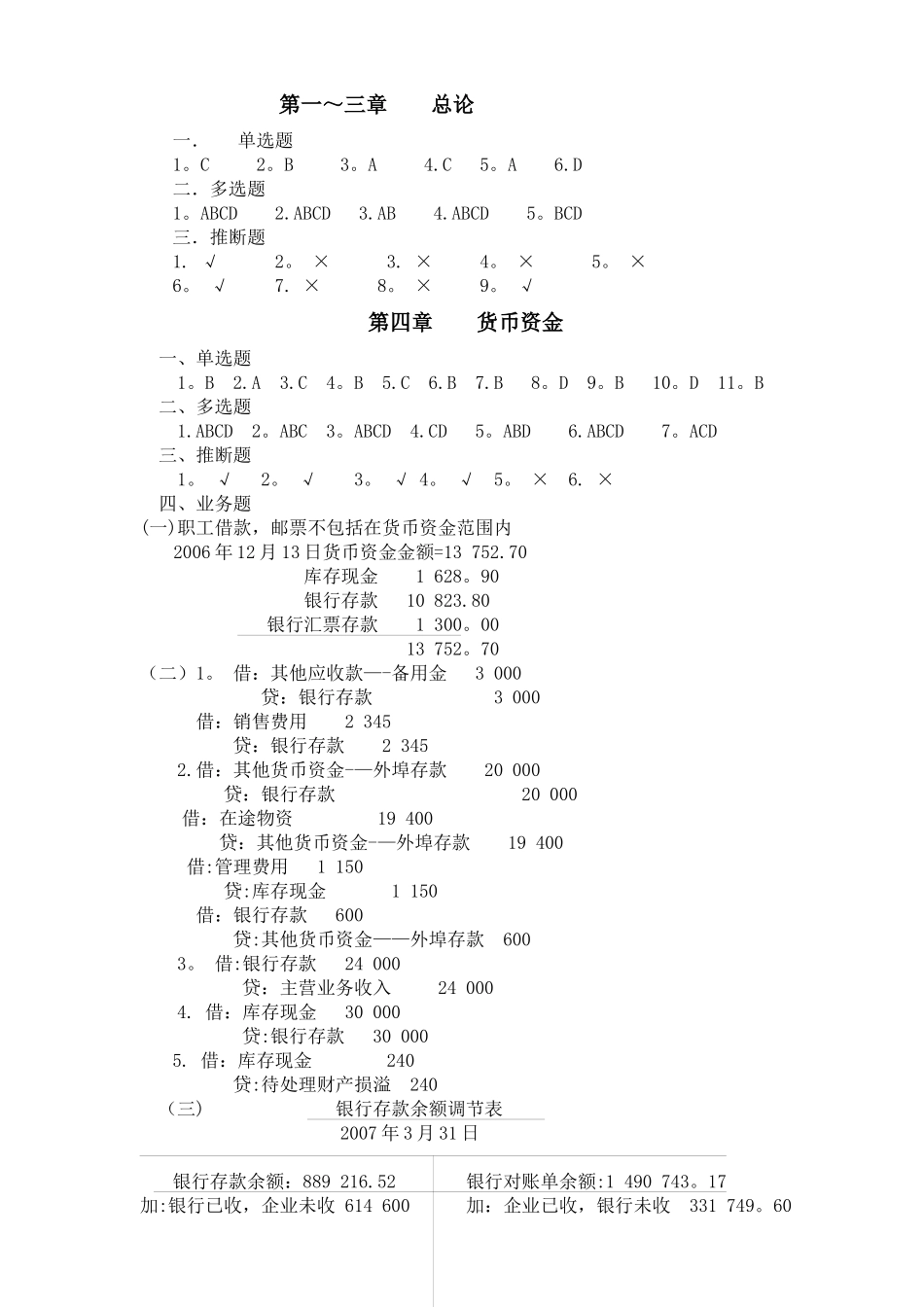 第一～三章　总论

一.　单选题
1。C　2。B　3。A　4.C　5。A　6.D
二. 多选题
1。ABCD　2.ABCD　3.AB　4.ABCD　5。BCD
三. 推断题
1. √　2。 ×　3. ×　4。 ×　5。 ×
6。 √　7. ×　8。 ×　9。 √

第四章　货币资金

一、单选题
1。B　2.A　3.C　4。B　5.C　6.B　7.B　8。D　9。B　10。D　11。B
二、多选题
1.ABCD　2。ABC　3。ABCD　4.CD　5。ABD　6.ABCD　7。ACD
三、推断题
1。 √　2。 √　3。 √　4。 √　5。 ×　6. ×
四、业务题
(一)职工借款，邮票不包括在货币资金范围内
2006年12月13日货币资金金额=13 752.70
库存现金　1 628。90
银行存款　10 823.80
银行汇票存款　1 300。00
13 752。70
（二）1。 借：其他应收款—-备用金　3 000
贷：银行存款　3 000
借：销售费用　2 345
贷：银行存款　2 345
2.借：其他货币资金-—外埠存款　20 000
贷：银行存款　20 000
借：在途物资　19 400
贷：其他货币资金-—外埠存款　19 400
借:管理费用　1 150
贷:库存现金　1 150
借：银行存款　600
贷:其他货币资金——外埠存款　600
3。 借:银行存款　24 000
贷：主营业务收入　24 000
4. 借：库存现金　30 000
贷:银行存款　30 000
5. 借：库存现金　240
贷:待处理财产损溢　240
（三）　银行存款余额调节表
2007年3月31日

| 银行存款余额：889 216.52 | 银行对账单余额:1 490 743。17 |
|---|---|
| 加:银行已收，企业未收 614 600 | 加：企业已收，银行未收　331 749。60 |